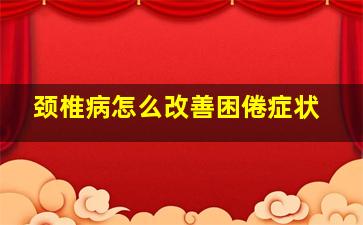 颈椎病怎么改善困倦症状